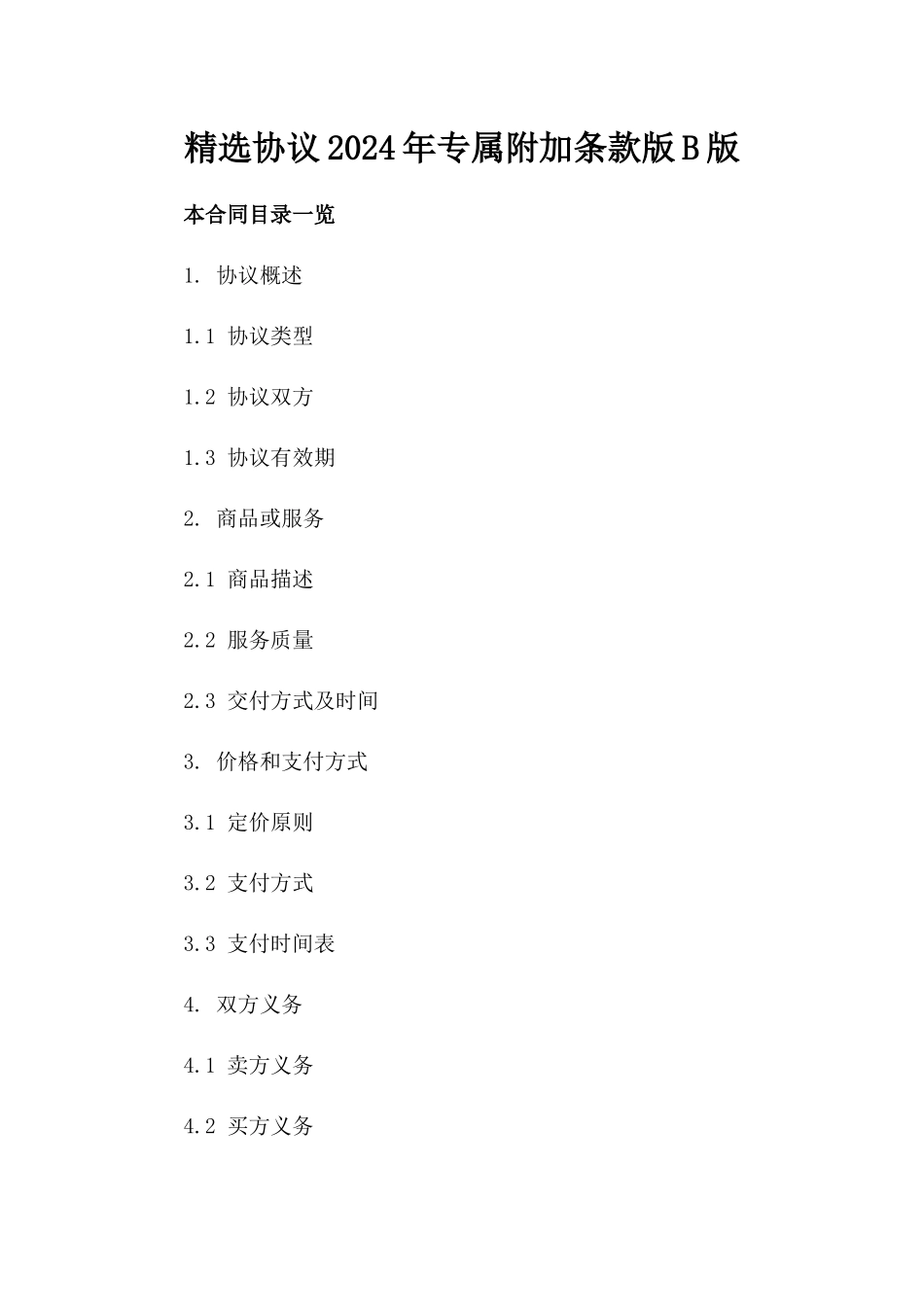 精选协议2024年专属附加条款版B版

本合同目录一览

1. 协议概述

1.1 协议类型

1.2 协议双方

1.3 协议有效期

2. 商品或服务

2.1 商品描述

2.2 服务质量

2.3 交付方式及时间

3. 价格和支付方式

3.1 定价原则

3.2 支付方式

3.3 支付时间表

4. 双方义务

4.1 卖方义务

4.2 买方义务